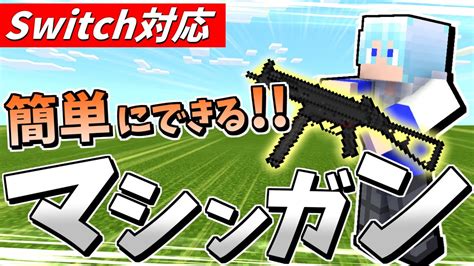 Switch対応

簡単にできる!!

マシンガン